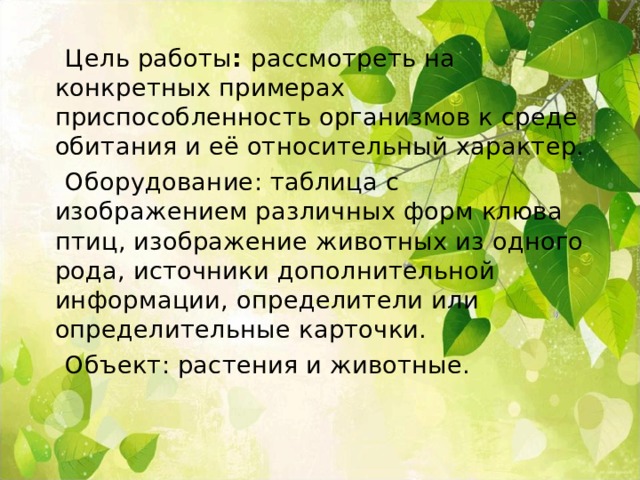 Цель работы: рассмотреть на конкретных примерах приспособленность организмов к среде обитания и её относительный характер.

Оборудование: таблица с изображением различных форм клюва птиц, изображение животных из одного рода, источники дополнительной информации, определители или определительные карточки.

Объект: растения и животные.